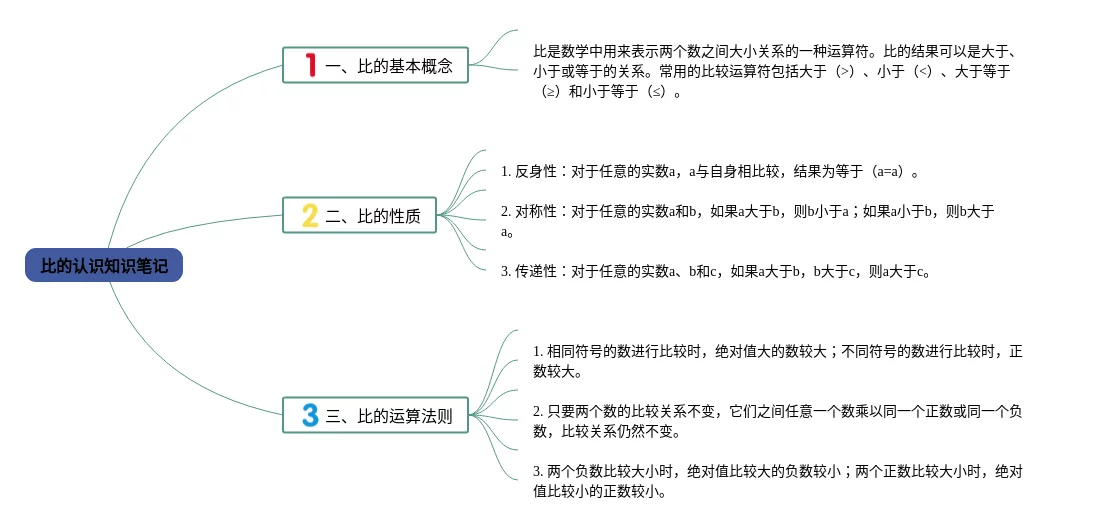 比的认识知识笔记

1 一、比的基本概念

比是数学中用来表示两个数之间大小关系的一种运算符。比的结果可以是大于、小于或等于的关系。常用的比较运算符包括大于（>）、小于（<）、大于等于（≥）和小于等于（≤）。

2 二、比的性质

1. 反身性：对于任意的实数a，a与自身相比较，结果为等于（a=a）。

2. 对称性：对于任意的实数a和b，如果a大于b，则b小于a；如果a小于b，则b大于a。

3. 传递性：对于任意的实数a、b和c，如果a大于b，b大于c，则a大于c。

3 三、比的运算法则

1. 相同符号的数进行比较时，绝对值大的数较大；不同符号的数进行比较时，正数较大。

2. 只要两个数的比较关系不变，它们之间任意一个数乘以同一个正数或同一个负数，比较关系仍然不变。

3. 两个负数比较大小时，绝对值比较大的负数较小；两个正数比较大小时，绝对值比较小的正数较小。